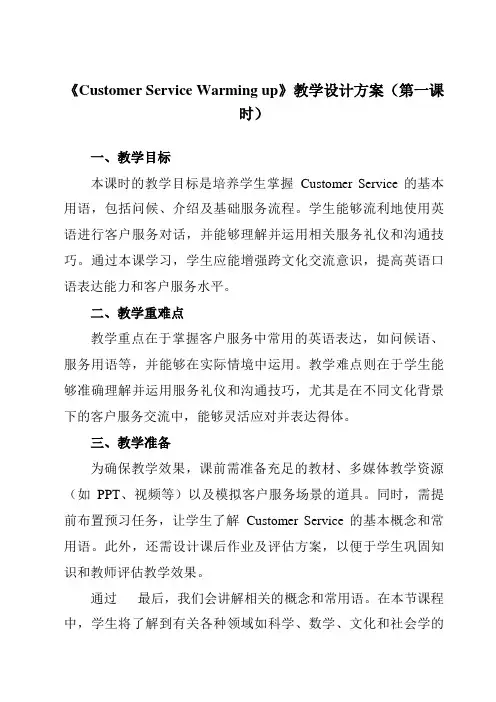 《Customer Service Warming up》教学设计方案（第一课时）

一、教学目标

本课时的教学目标是培养学生掌握 Customer Service 的基本用语，包括问候、介绍及基础服务流程。学生能够流利地使用英语进行客户服务对话，并能够理解并运用相关服务礼仪和沟通技巧。通过本课学习，学生应能增强跨文化交流意识，提高英语口语表达能力和客户服务水平。

二、教学重难点

教学重点在于掌握客户服务中常用的英语表达，如问候语、服务用语等，并能够在实际情境中运用。教学难点则在于学生能够准确理解并运用服务礼仪和沟通技巧，尤其是在不同文化背景下的客户服务交流中，能够灵活应对并表达得体。

三、教学准备

为确保教学效果，课前需准备充足的教材、多媒体教学资源（如 PPT、视频等）以及模拟客户服务场景的道具。同时，需提前布置预习任务，让学生了解 Customer Service 的基本概念和常用语。此外，还需设计课后作业及评估方案，以便于学生巩固知识和教师评估教学效果。

通过　最后，我们会讲解相关的概念和常用语。在本节课程中，学生将了解到有关各种领域如科学、数学、文化和社会学的